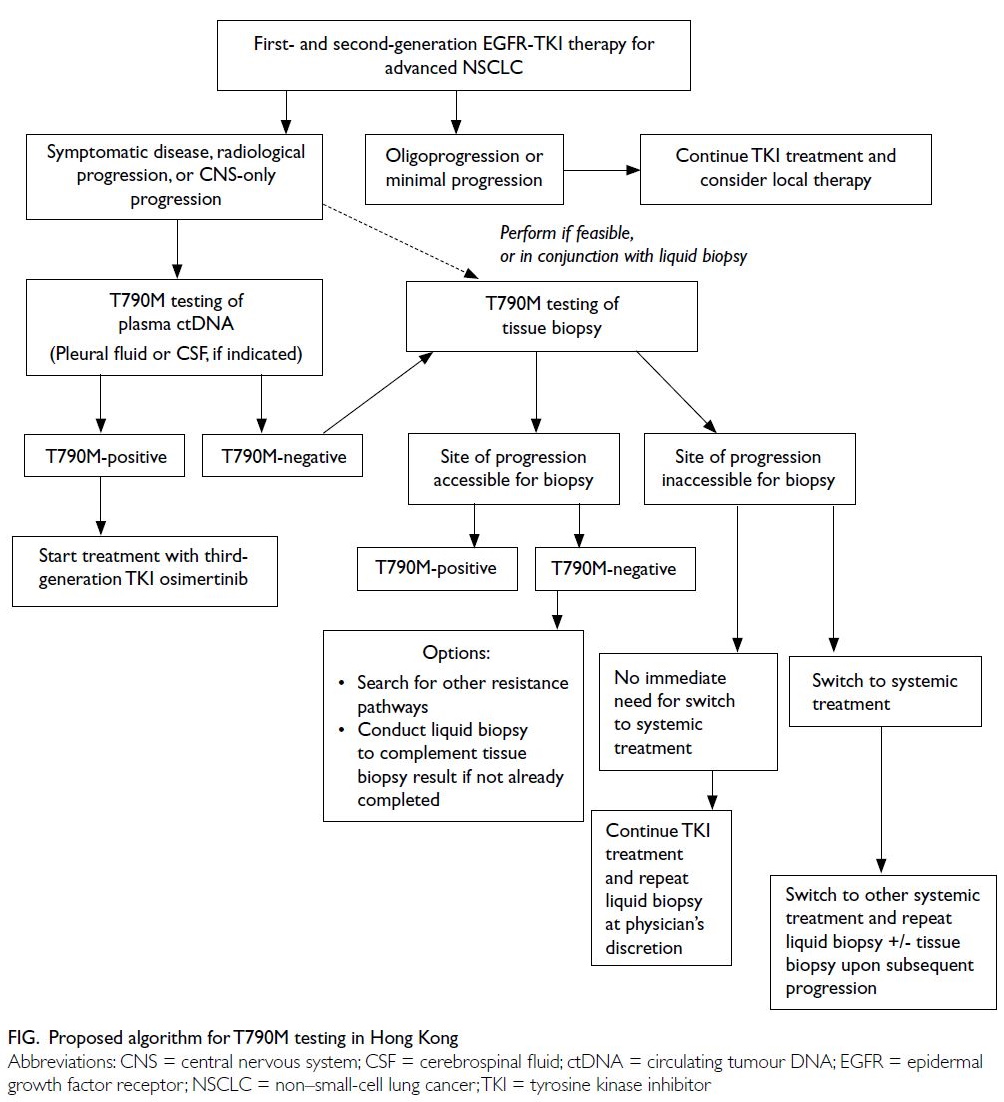 First- and second-generation EGFR-TKI therapy for advanced NSCLC

Symptomatic disease, radiological progression, or CNS-only progression

Oligoprogression or minimal progression

Continue TKI treatment and consider local therapy

Perform if feasible, or in conjunction with liquid biopsy

T790M testing of plasma ctDNA

(Pleural fluid or CSF, if indicated)

T790M testing of tissue biopsy

T790M-positive

T790M-negative

Site of progression accessible for biopsy

Site of progression inaccessible for biopsy

Start treatment with third-generation TKI osimertinib

T790M-positive

T790M-negative

Options:
• Search for other resistance pathways
• Conduct liquid biopsy to complement tissue biopsy result if not already completed

No immediate need for switch to systemic treatment

Switch to systemic treatment

Continue TKI treatment and repeat liquid biopsy at physician's discretion

Switch to other systemic treatment and repeat liquid biopsy +/- tissue biopsy upon subsequent progression

FIG. Proposed algorithm for T790M testing in Hong Kong
Abbreviations: CNS = central nervous system; CSF = cerebrospinal fluid; ctDNA = circulating tumour DNA; EGFR = epidermal growth factor receptor; NSCLC = non–small-cell lung cancer; TKI = tyrosine kinase inhibitor